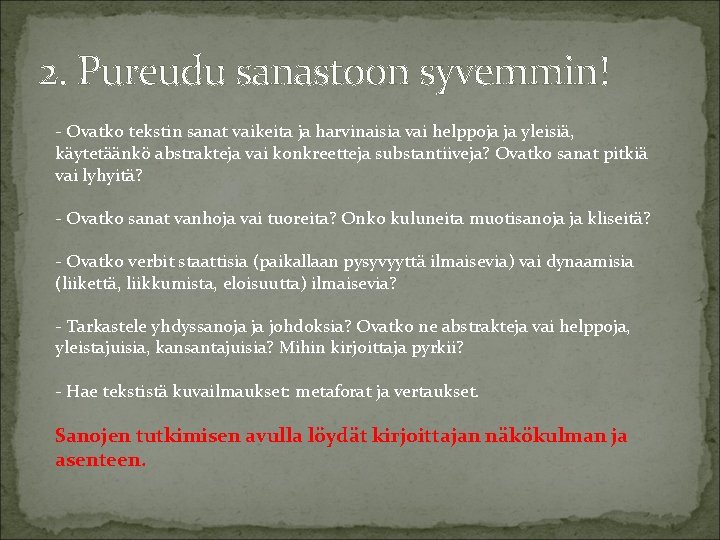 2. Pureudu sanastoon syvemmin!

- Ovatko tekstin sanat vaikeita ja harvinaisia vai helppoja ja yleisiä, käytetäänkö abstrakteja vai konkreetteja substantiiveja? Ovatko sanat pitkiä vai lyhyitä?

- Ovatko sanat vanhoja vai tuoreita? Onko kuluneita muotisanoja ja kliseitä?

- Ovatko verbit staattisia (paikallaan pysyvyyttä ilmaisevia) vai dynaamisia (liikettä, liikkumista, eloisuutta) ilmaisevia?

- Tarkastele yhdyssanoja ja johdoksia? Ovatko ne abstrakteja vai helppoja, yleistajuisia, kansantajuisia? Mihin kirjoittaja pyrkii?

- Hae tekstistä kuvailmaukset: metaforat ja vertaukset.

Sanojen tutkimisen avulla löydät kirjoittajan näkökulman ja asenteen.